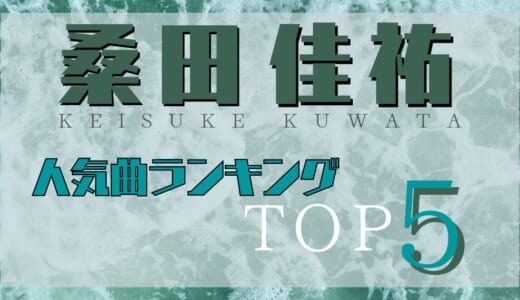 桑田佳祐
KEISUKE KUWATA

人気曲ランキング
TOP5